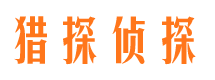 猎探侦探